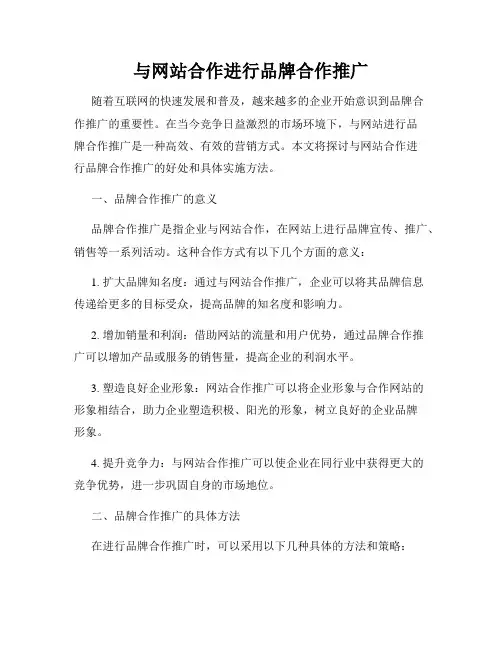 与网站合作进行品牌合作推广

随着互联网的快速发展和普及，越来越多的企业开始意识到品牌合作推广的重要性。在当今竞争日益激烈的市场环境下，与网站进行品牌合作推广是一种高效、有效的营销方式。本文将探讨与网站合作进行品牌合作推广的好处和具体实施方法。

一、品牌合作推广的意义

品牌合作推广是指企业与网站合作，在网站上进行品牌宣传、推广、销售等一系列活动。这种合作方式有以下几个方面的意义：

1. 扩大品牌知名度：通过与网站合作推广，企业可以将其品牌信息传递给更多的目标受众，提高品牌的知名度和影响力。

2. 增加销量和利润：借助网站的流量和用户优势，通过品牌合作推广可以增加产品或服务的销售量，提高企业的利润水平。

3. 塑造良好企业形象：网站合作推广可以将企业形象与合作网站的形象相结合，助力企业塑造积极、阳光的形象，树立良好的企业品牌形象。

4. 提升竞争力：与网站合作推广可以使企业在同行业中获得更大的竞争优势，进一步巩固自身的市场地位。

二、品牌合作推广的具体方法

在进行品牌合作推广时，可以采用以下几种具体的方法和策略：